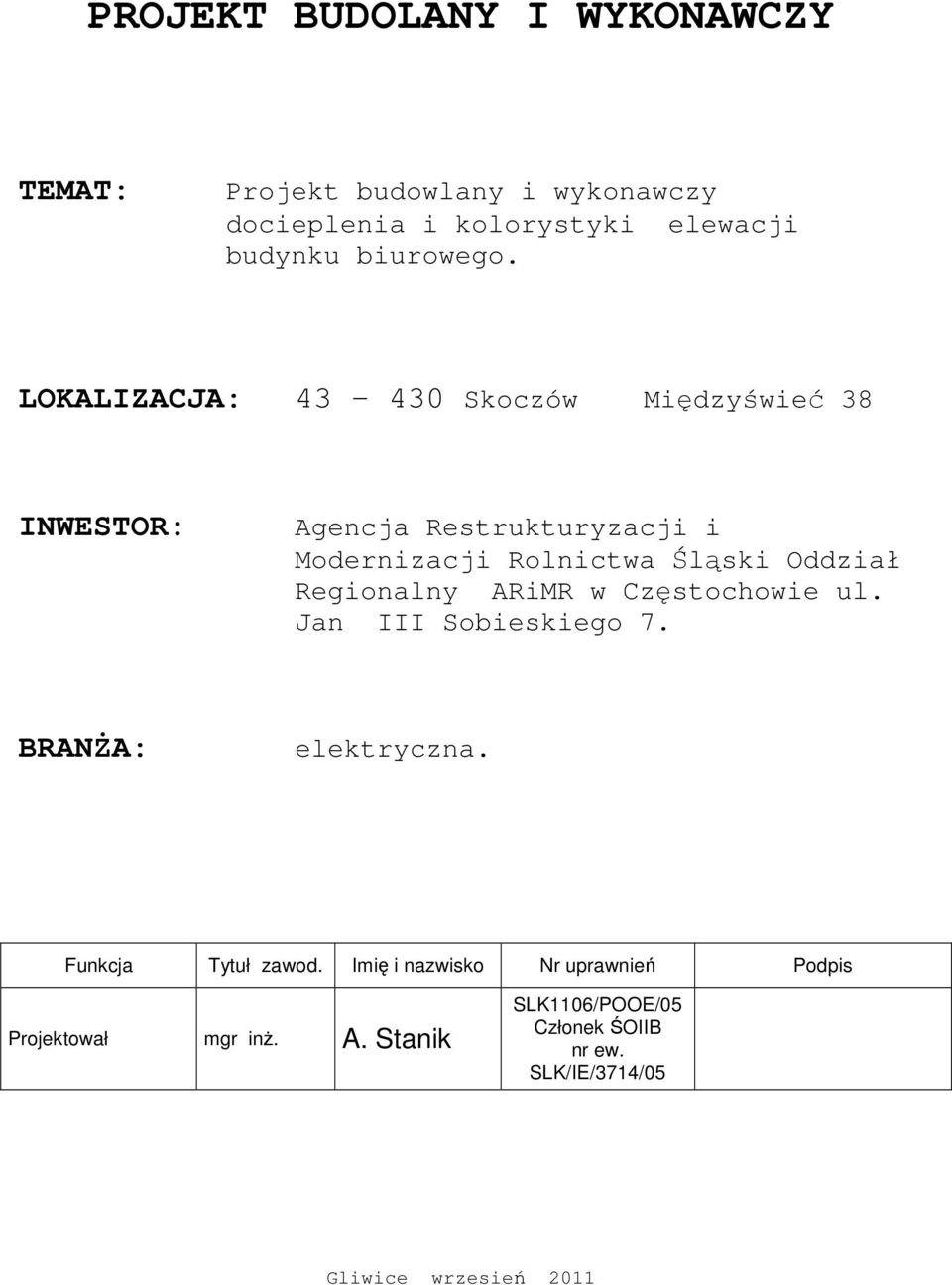 PROJEKT BUDOLANY I WYKONAWCZY

TEMAT: Projekt budowlany i wykonawczy docieplenia i kolorystyki elewacji budynku biurowego.

LOKALIZACJA: 43 – 430 Skoczów Międzyświeć 38

INWESTOR: Agencja Restrukturyzacji i Modernizacji Rolnictwa Śląski Oddział Regionalny ARiMR w Częstochowie ul. Jan III Sobieskiego 7.

BRANŻA: elektryczna.

| Funkcja | Tytuł zawod. | Imię i nazwisko | Nr uprawnień | Podpis |
|---|---|---|---|---|
| Projektował | mgr inż. | A. Stanik | SLK1106/POOE/05 Członek ŚOIIB nr ew. SLK/IE/3714/05 | |

Gliwice wrzesień 2011